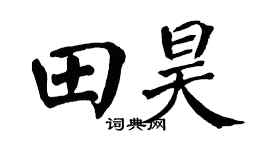 田昊

词典网